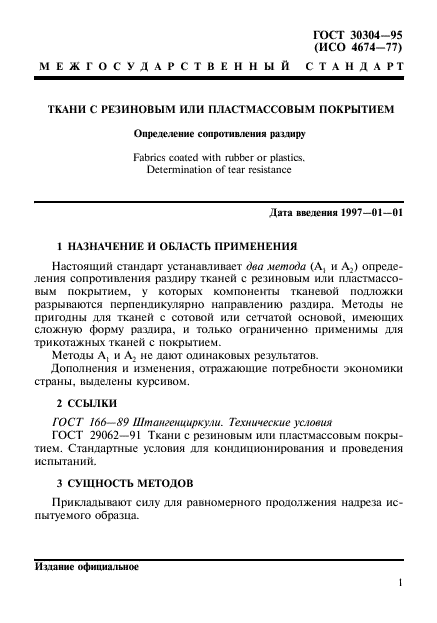 ГОСТ 30304—95
(ИСО 4674—77)

МЕЖГОСУДАРСТВЕННЫЙ СТАНДАРТ

ТКАНИ С РЕЗИНОВЫМ ИЛИ ПЛАСТМАССОВЫМ ПОКРЫТИЕМ

Определение сопротивления раздиру

Fabrics coated with rubber or plastics.
Determination of tear resistance

Дата введения 1997—01—01

1 НАЗНАЧЕНИЕ И ОБЛАСТЬ ПРИМЕНЕНИЯ

Настоящий стандарт устанавливает два метода ($A_1$ и $A_2$) определения сопротивления раздиру тканей с резиновым или пластмассовым покрытием, у которых компоненты тканевой подложки разрываются перпендикулярно направлению раздира. Методы не пригодны для тканей с сотовой или сетчатой основой, имеющих сложную форму раздира, и только ограниченно применимы для трикотажных тканей с покрытием.

Методы $A_1$ и $A_2$ не дают одинаковых результатов.

Дополнения и изменения, отражающие потребности экономики страны, выделены курсивом.

2 ССЫЛКИ

ГОСТ 166—89 Штангенциркули. Технические условия

ГОСТ 29062—91 Ткани с резиновым или пластмассовым покрытием. Стандартные условия для кондиционирования и проведения испытаний.

3 СУЩНОСТЬ МЕТОДОВ

Прикладывают силу для равномерного продолжения надреза испытуемого образца.

Издание официальное

1